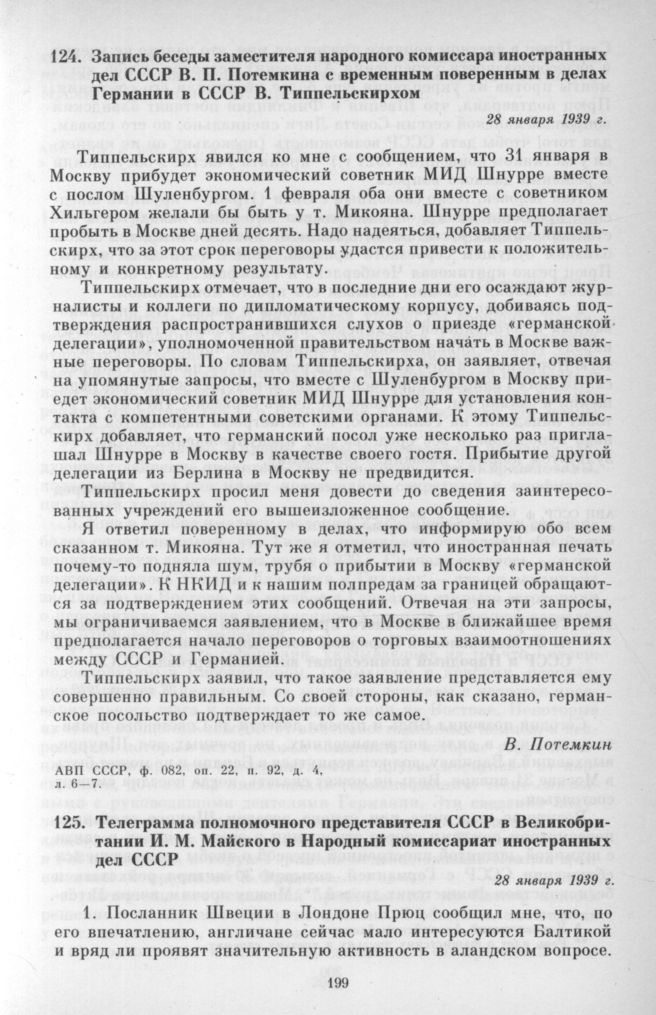 124. Запись беседы заместителя народного комиссара иностранных дел СССР В. П. Потемкина с временным поверенным в делах Германии в СССР В. Типпельскирхом

28 января 1939 г.

Типпельскирх явился ко мне с сообщением, что 31 января в Москву прибудет экономический советник МИД Шнурре вместе с послом Шуленбургом. 1 февраля оба они вместе с советником Хильгером желали бы быть у т. Микояна. Шнурре предполагает пробыть в Москве дней десять. Надо надеяться, добавляет Типпельскирх, что за этот срок переговоры удастся привести к положительному и конкретному результату.

Типпельскирх отмечает, что в последние дни его осаждают журналисты и коллеги по дипломатическому корпусу, добиваясь подтверждения распространившихся слухов о приезде «германской делегации», уполномоченной правительством начать в Москве важные переговоры. По словам Типпельскирха, он заявляет, отвечая на упомянутые запросы, что вместе с Шуленбургом в Москву приедет экономический советник МИД Шнурре для установления контакта с компетентными советскими органами. К этому Типпельскирх добавляет, что германский посол уже несколько раз приглашал Шнурре в Москву в качестве своего гостя. Прибытие другой делегации из Берлина в Москву не предвидится.

Типпельскирх просил меня довести до сведения заинтересованных учреждений его вышеизложенное сообщение.

Я ответил поверенному в делах, что информирую обо всем сказанном т. Микояна. Тут же я отметил, что иностранная печать почему-то подняла шум, трубя о прибытии в Москву «германской делегации». К НКИД и к нашим полпредам за границей обращаются за подтверждением этих сообщений. Отвечая на эти запросы, мы ограничиваемся заявлением, что в Москве в ближайшее время предполагается начало переговоров о торговых взаимоотношениях между СССР и Германией.

Типпельскирх заявил, что такое заявление представляется ему совершенно правильным. Со своей стороны, как сказано, германское посольство подтверждает то же самое.

В. Потемкин

АВП СССР, ф. 082, оп. 22, п. 92, д. 4, л. 6—7.

125. Телеграмма полномочного представителя СССР в Великобритании И. М. Майского в Народный комиссариат иностранных дел СССР

28 января 1939 г.

1. Посланник Швеции в Лондоне Прюц сообщил мне, что, по его впечатлению, англичане сейчас мало интересуются Балтикой и вряд ли проявят значительную активность в аландском вопросе.

199